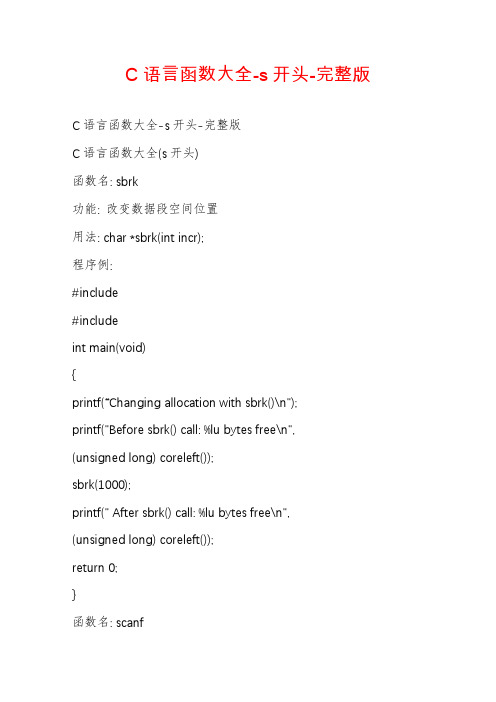 C 语言函数大全-s 开头-完整版

C 语言函数大全-s 开头-完整版

C 语言函数大全(s 开头)

函数名: sbrk

功能: 改变数据段空间位置

用法: char *sbrk(int incr);

程序例:

#include

#include

int main(void)

{

printf("Changing allocation with sbrk()\n");

printf("Before sbrk() call: %lu bytes free\n",

(unsigned long) coreleft());

sbrk(1000);

printf(" After sbrk() call: %lu bytes free\n",

(unsigned long) coreleft());

return 0;

}

函数名: scanf